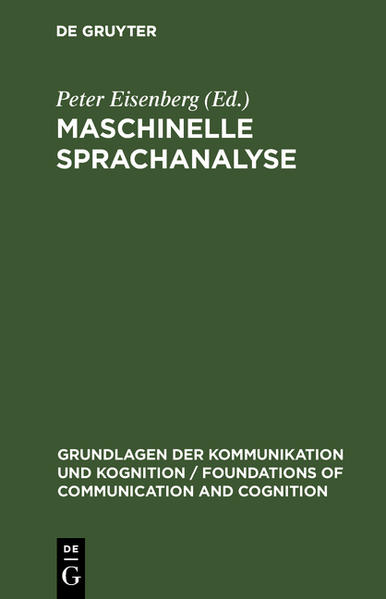 DE GRUYTER

Peter Eisenberg (Ed.)

MASCHINELLE SPRACHANALYSE

GRUNDLAGEN DER KOMMUNIKATION UND KOGNITION / FOUNDATIONS OF COMMUNICATION AND COGNITION

DE G